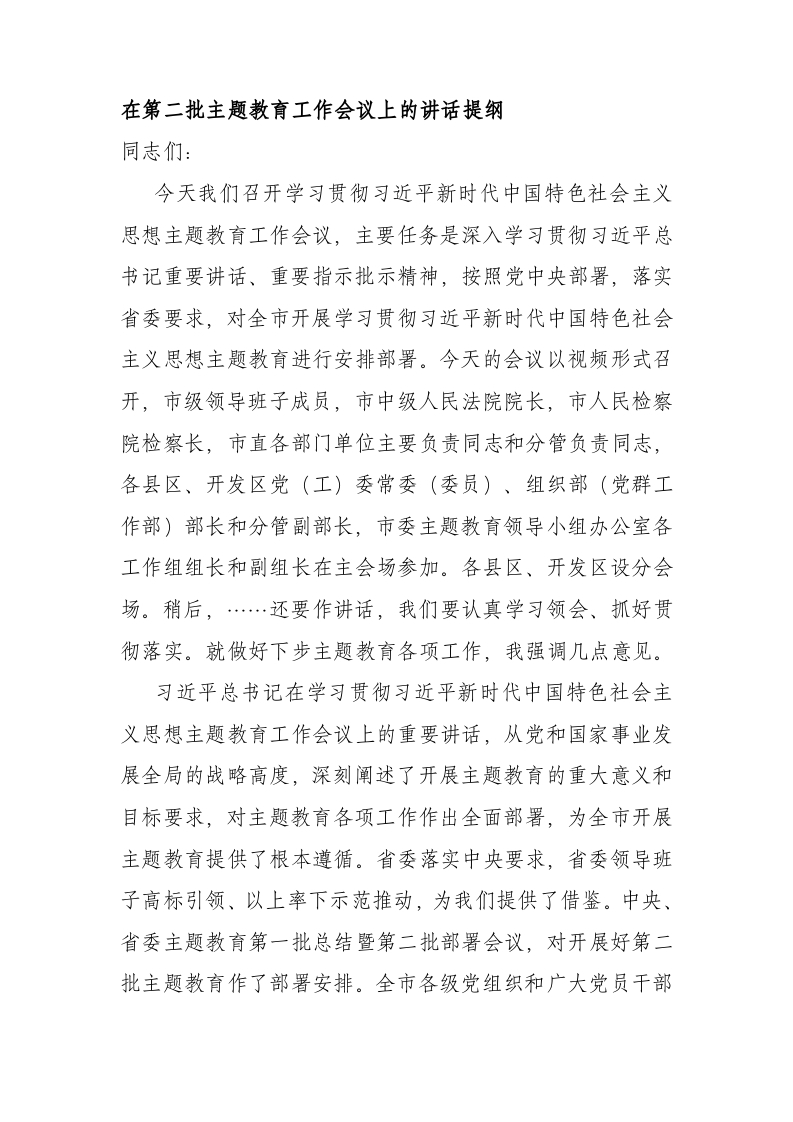 在第二批主题教育工作会议上的讲话提纲

同志们：

今天我们召开学习贯彻习近平新时代中国特色社会主义思想主题教育工作会议，主要任务是深入学习贯彻习近平总书记重要讲话、重要指示批示精神，按照党中央部署，落实省委要求，对全市开展学习贯彻习近平新时代中国特色社会主义思想主题教育进行安排部署。今天的会议以视频形式召开，市级领导班子成员，市中级人民法院院长，市人民检察院检察长，市直各部门单位主要负责同志和分管负责同志，各县区、开发区党（工）委常委（委员）、组织部（党群工作部）部长和分管副部长，市委主题教育领导小组办公室各工作组组长和副组长在主会场参加。各县区、开发区设分会场。稍后，……还要作讲话，我们要认真学习领会、抓好贯彻落实。就做好下步主题教育各项工作，我强调几点意见。

习近平总书记在学习贯彻习近平新时代中国特色社会主义思想主题教育工作会议上的重要讲话，从党和国家事业发展全局的战略高度，深刻阐述了开展主题教育的重大意义和目标要求，对主题教育各项工作作出全面部署，为全市开展主题教育提供了根本遵循。省委落实中央要求，省委领导班子高标引领、以上率下示范推动，为我们提供了借鉴。中央、省委主题教育第一批总结暨第二批部署会议，对开展好第二批主题教育作了部署安排。全市各级党组织和广大党员干部